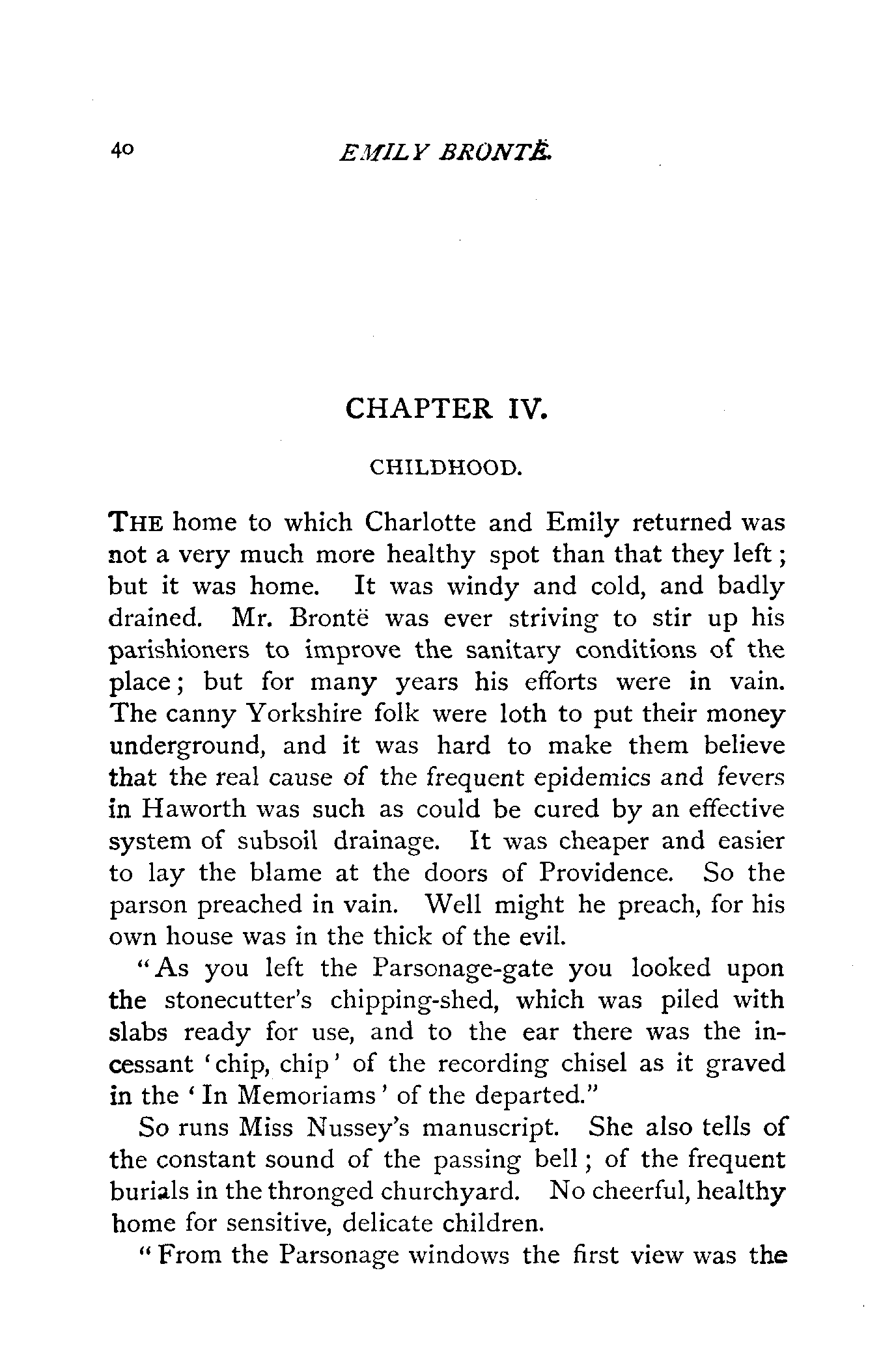 40 EMILY BRONTË.

CHAPTER IV.

CHILDHOOD.

THE home to which Charlotte and Emily returned was not a very much more healthy spot than that they left; but it was home. It was windy and cold, and badly drained. Mr. Brontë was ever striving to stir up his parishioners to improve the sanitary conditions of the place; but for many years his efforts were in vain. The canny Yorkshire folk were loth to put their money underground, and it was hard to make them believe that the real cause of the frequent epidemics and fevers in Haworth was such as could be cured by an effective system of subsoil drainage. It was cheaper and easier to lay the blame at the doors of Providence. So the parson preached in vain. Well might he preach, for his own house was in the thick of the evil.

"As you left the Parsonage-gate you looked upon the stonecutter's chipping-shed, which was piled with slabs ready for use, and to the ear there was the incessant 'chip, chip' of the recording chisel as it graved in the 'In Memoriams' of the departed."

So runs Miss Nussey's manuscript. She also tells of the constant sound of the passing bell; of the frequent burials in the thronged churchyard. No cheerful, healthy home for sensitive, delicate children.

"From the Parsonage windows the first view was the